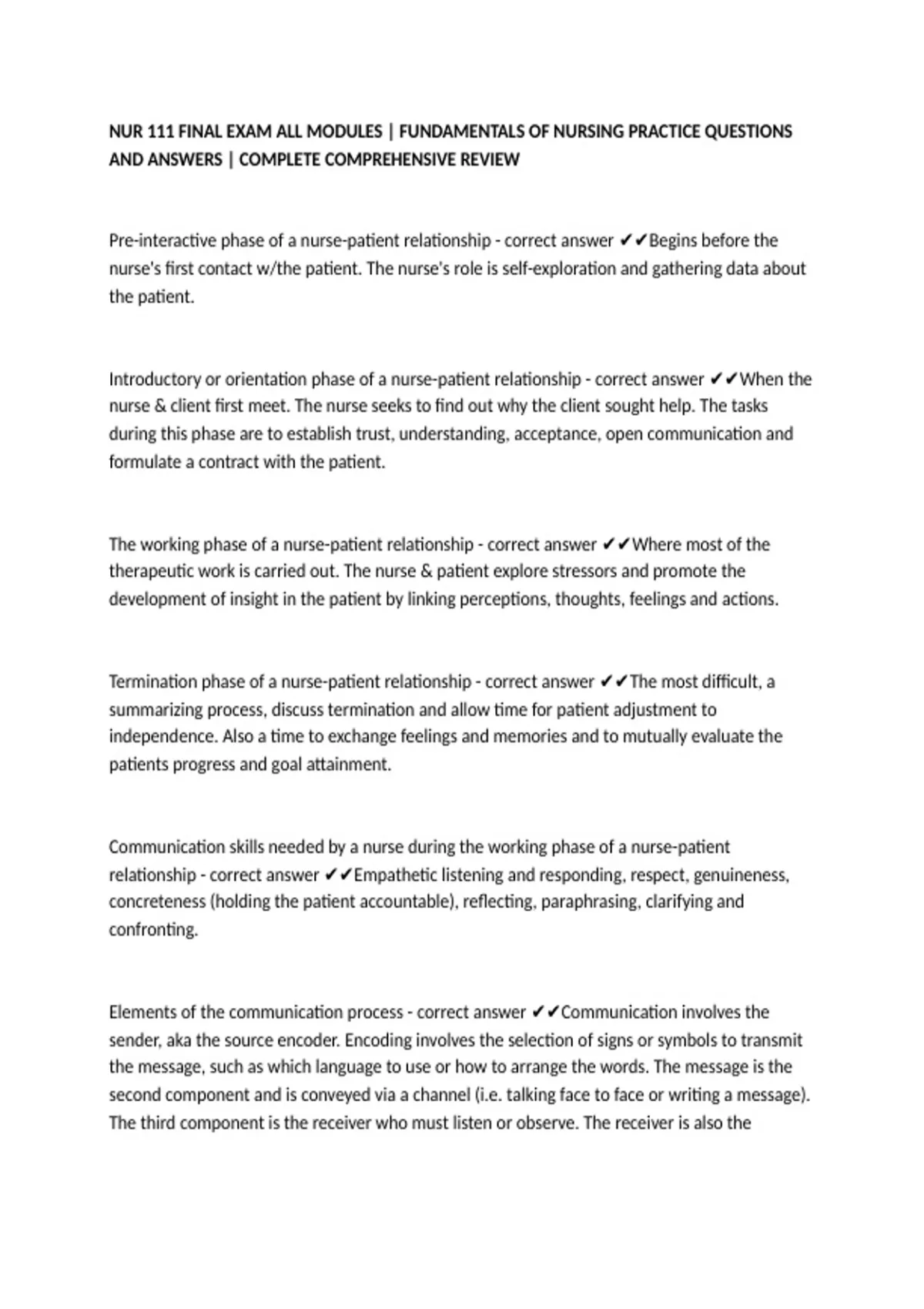 NUR 111 FINAL EXAM ALL MODULES | FUNDAMENTALS OF NURSING PRACTICE QUESTIONS AND ANSWERS | COMPLETE COMPREHENSIVE REVIEW

Pre-interactive phase of a nurse-patient relationship - correct answer ✔✔Begins before the nurse's first contact w/the patient. The nurse's role is self-exploration and gathering data about the patient.

Introductory or orientation phase of a nurse-patient relationship - correct answer ✔✔When the nurse & client first meet. The nurse seeks to find out why the client sought help. The tasks during this phase are to establish trust, understanding, acceptance, open communication and formulate a contract with the patient.

The working phase of a nurse-patient relationship - correct answer ✔✔Where most of the therapeutic work is carried out. The nurse & patient explore stressors and promote the development of insight in the patient by linking perceptions, thoughts, feelings and actions.

Termination phase of a nurse-patient relationship - correct answer ✔✔The most difficult, a summarizing process, discuss termination and allow time for patient adjustment to independence. Also a time to exchange feelings and memories and to mutually evaluate the patients progress and goal attainment.

Communication skills needed by a nurse during the working phase of a nurse-patient relationship - correct answer ✔✔Empathetic listening and responding, respect, genuineness, concreteness (holding the patient accountable), reflecting, paraphrasing, clarifying and confronting.

Elements of the communication process - correct answer ✔✔Communication involves the sender, aka the source encoder. Encoding involves the selection of signs or symbols to transmit the message, such as which language to use or how to arrange the words. The message is the second component and is conveyed via a channel (i.e. talking face to face or writing a message). The third component is the receiver who must listen or observe. The receiver is also the